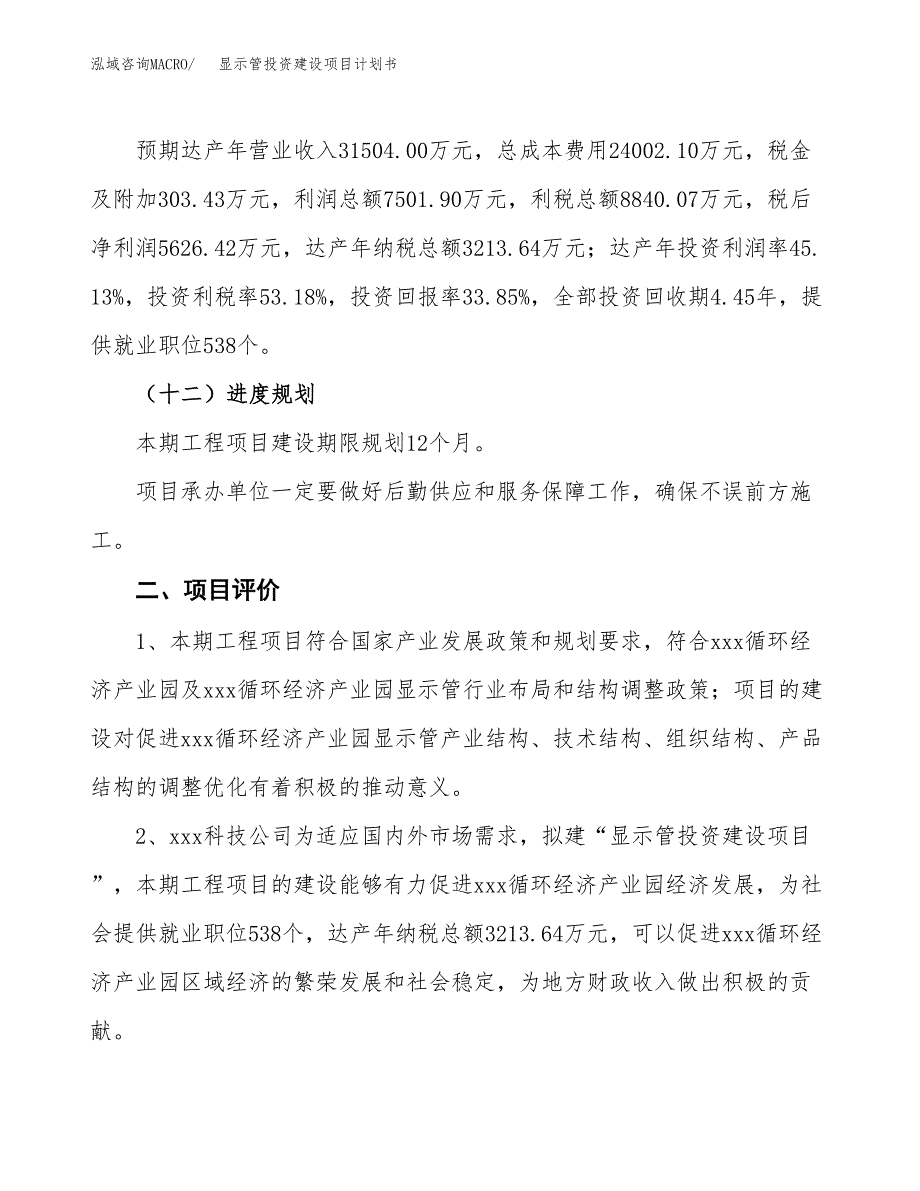 泓域咨询MACRO/　显示管投资建设项目计划书

预期达产年营业收入31504.00万元，总成本费用24002.10万元，税金及附加303.43万元，利润总额7501.90万元，利税总额8840.07万元，税后净利润5626.42万元，达产年纳税总额3213.64万元；达产年投资利润率45.13%，投资利税率53.18%，投资回报率33.85%，全部投资回收期4.45年，提供就业职位538个。

（十二）进度规划

本期工程项目建设期限规划12个月。

项目承办单位一定要做好后勤供应和服务保障工作，确保不误前方施工。

二、项目评价

1、本期工程项目符合国家产业发展政策和规划要求，符合xxx循环经济产业园及xxx循环经济产业园显示管行业布局和结构调整政策；项目的建设对促进xxx循环经济产业园显示管产业结构、技术结构、组织结构、产品结构的调整优化有着积极的推动意义。

2、xxx科技公司为适应国内外市场需求，拟建“显示管投资建设项目”，本期工程项目的建设能够有力促进xxx循环经济产业园经济发展，为社会提供就业职位538个，达产年纳税总额3213.64万元，可以促进xxx循环经济产业园区域经济的繁荣发展和社会稳定，为地方财政收入做出积极的贡献。